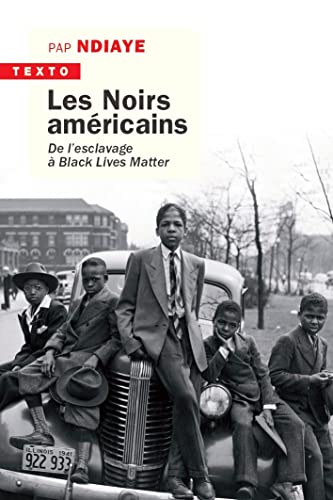 PAP NDIAYE

TEXTO

Les Noirs américains

De l'esclavage à Black Lives Matter

ILLINOIS 1941
922 933